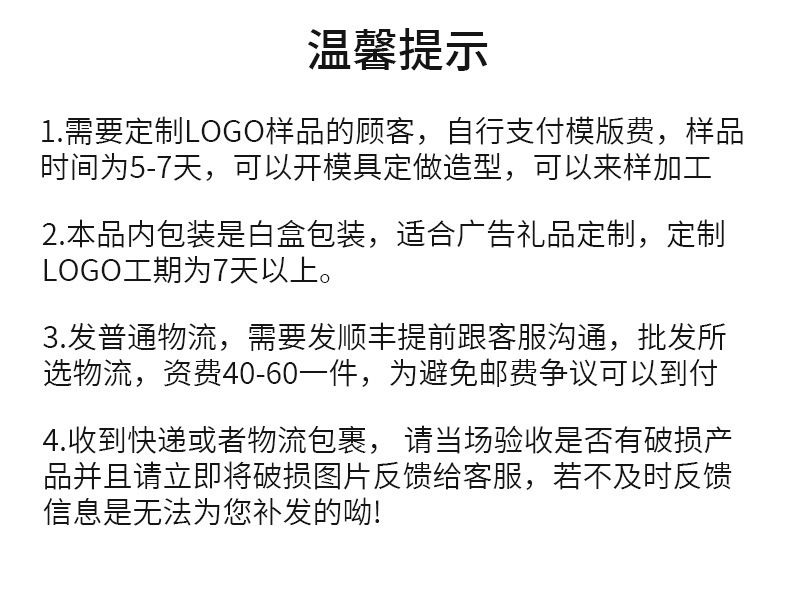 温馨提示

1.需要定制LOGO样品的顾客，自行支付模版费，样品时间为5-7天，可以开模具定做造型，可以来样加工

2.本品内包装是白盒包装，适合广告礼品定制，定制LOGO工期为7天以上。

3.发普通物流，需要发顺丰提前跟客服沟通，批发所选物流，资费40-60一件，为避免邮费争议可以到付

4.收到快递或者物流包裹， 请当场验收是否有破损产品并且请立即将破损图片反馈给客服，若不及时反馈信息是无法为您补发的呦!